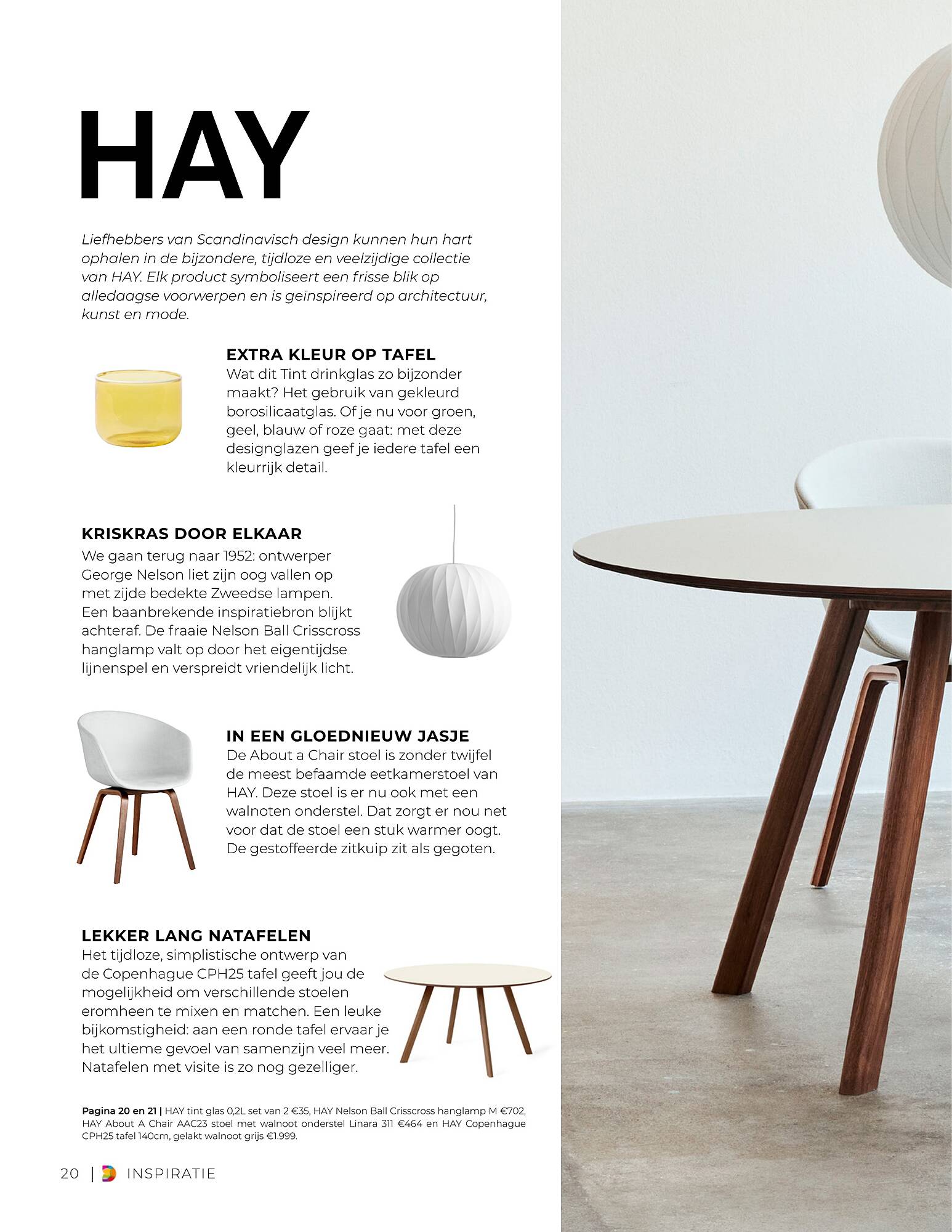 HAY

Liefhebbers van Scandinavisch design kunnen hun hart ophalen in de bijzondere, tijdloze en veelzijdige collectie van HAY. Elk product symboliseert een frisse blik op alledaagse voorwerpen en is geïnspireerd op architectuur, kunst en mode.

EXTRA KLEUR OP TAFEL
Wat dit Tint drinkglas zo bijzonder maakt? Het gebruik van gekleurd borosilicaatglas. Of je nu voor groen, geel, blauw of roze gaat: met deze designglazen geef je iedere tafel een kleurrijk detail.

KRISKRAS DOOR ELKAAR
We gaan terug naar 1952: ontwerper George Nelson liet zijn oog vallen op met zijde bedekte Zweedse lampen. Een baanbrekende inspiratiebron blijkt achteraf. De fraaie Nelson Ball Crisscross hanglamp valt op door het eigentijdse lijnenspel en verspreidt vriendelijk licht.

IN EEN GLOEDNIEUW JASJE
De About a Chair stoel is zonder twijfel de meest befaamde eetkamerstoel van HAY. Deze stoel is er nu ook met een walnoten onderstel. Dat zorgt er nou net voor dat de stoel een stuk warmer oogt. De gestoffeerde zitkuip zit als gegoten.

LEKKER LANG NATAFELEN
Het tijdloze, simplistische ontwerp van de Copenhague CPH25 tafel geeft jou de mogelijkheid om verschillende stoelen eromheen te mixen en matchen. Een leuke bijkomstigheid: aan een ronde tafel ervaar je het ultieme gevoel van samenzijn veel meer. Natafelen met visite is zo nog gezelliger.

Pagina 20 en 21 | HAY tint glas 0,2L set van 2 €35, HAY Nelson Ball Crisscross hanglamp M €702, HAY About A Chair AAC23 stoel met walnoot onderstel Linara 311 €464 en HAY Copenhague CPH25 tafel 140cm, gelakt walnoot grijs €1.999.

20 | INSPIRATIE